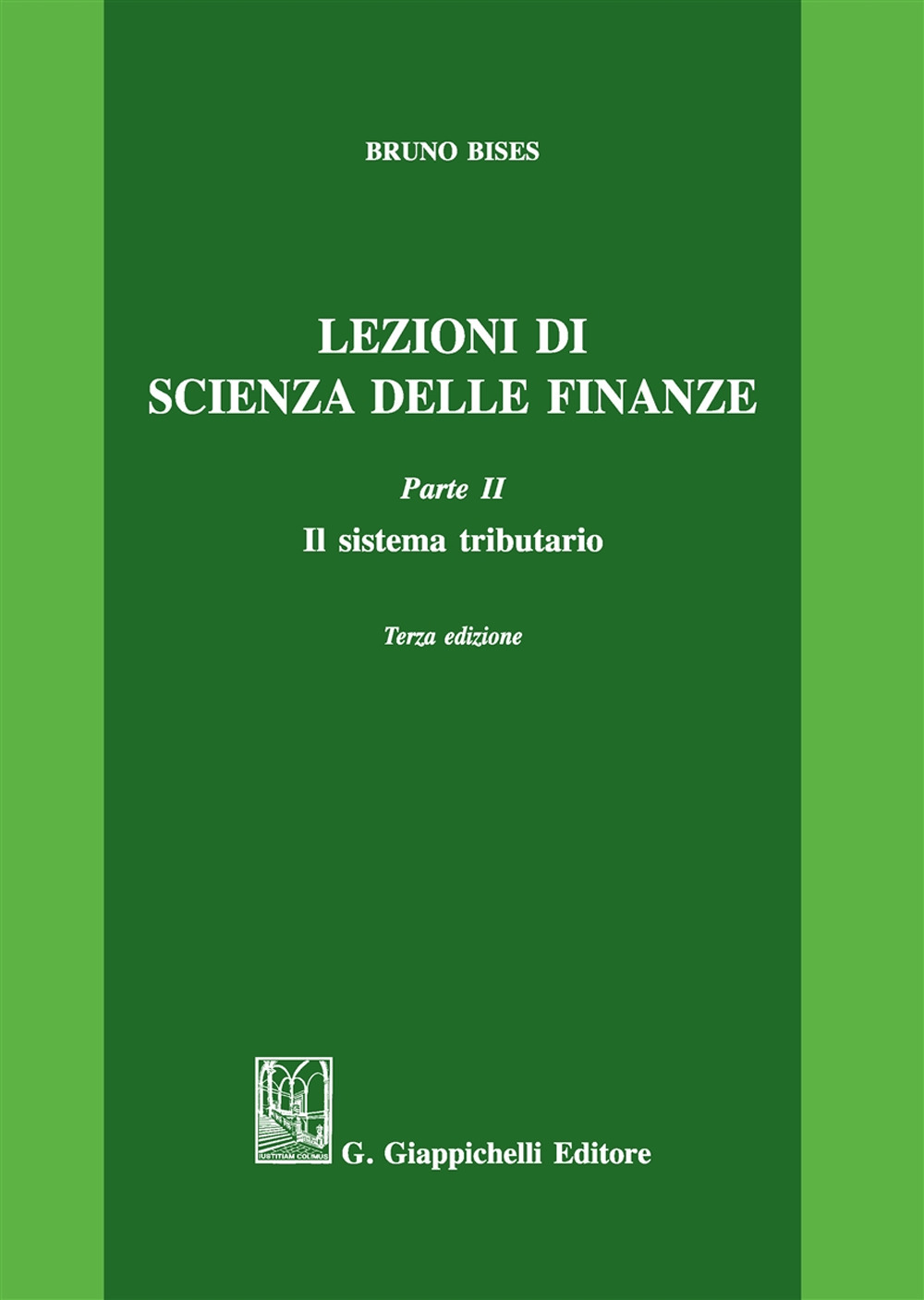 BRUNO BISES

LEZIONI DI
SCIENZA DELLE FINANZE

Parte II
Il sistema tributario

Terza edizione

IUSTITIAM COLIMUS

G. Giappichelli Editore